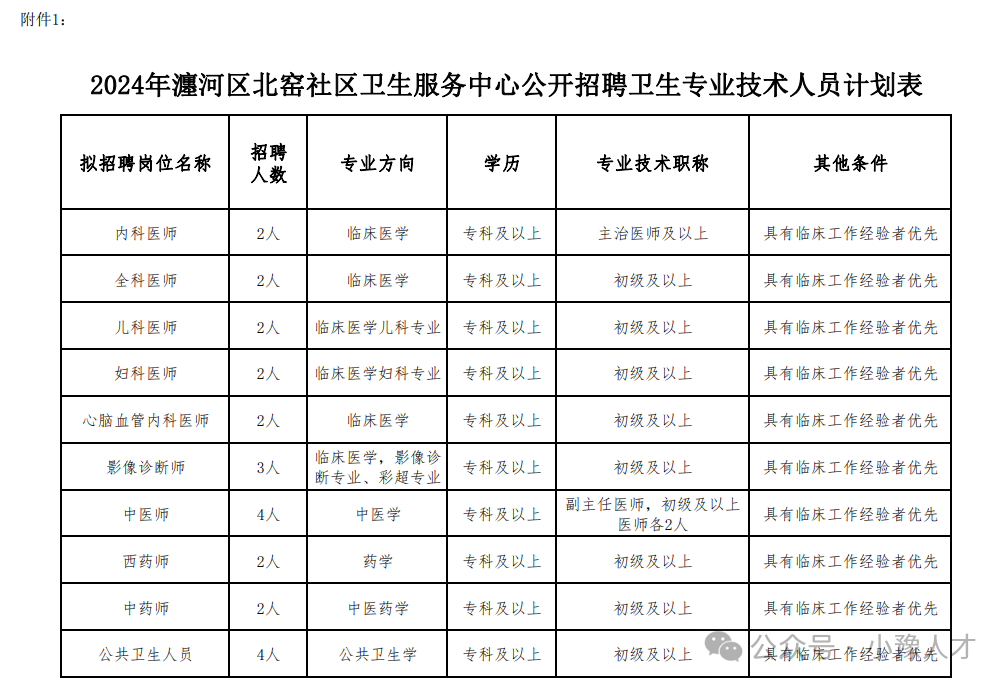 附件1：

2024年瀍河区北窑社区卫生服务中心公开招聘卫生专业技术人员计划表

| 拟招聘岗位名称 | 招聘人数 | 专业方向 | 学历 | 专业技术职称 | 其他条件 |
|---|---|---|---|---|---|
| 内科医师 | 2人 | 临床医学 | 专科及以上 | 主治医师及以上 | 具有临床工作经验者优先 |
| 全科医师 | 2人 | 临床医学 | 专科及以上 | 初级及以上 | 具有临床工作经验者优先 |
| 儿科医师 | 2人 | 临床医学儿科专业 | 专科及以上 | 初级及以上 | 具有临床工作经验者优先 |
| 妇科医师 | 2人 | 临床医学妇科专业 | 专科及以上 | 初级及以上 | 具有临床工作经验者优先 |
| 心脑血管内科医师 | 2人 | 临床医学 | 专科及以上 | 初级及以上 | 具有临床工作经验者优先 |
| 影像诊断师 | 3人 | 临床医学，影像诊断专业、彩超专业 | 专科及以上 | 初级及以上 | 具有临床工作经验者优先 |
| 中医师 | 4人 | 中医学 | 专科及以上 | 副主任医师，初级及以上医师各2人 | 具有临床工作经验者优先 |
| 西药师 | 2人 | 药学 | 专科及以上 | 初级及以上 | 具有临床工作经验者优先 |
| 中药师 | 2人 | 中医药学 | 专科及以上 | 初级及以上 | 具有临床工作经验者优先 |
| 公共卫生人员 | 4人 | 公共卫生学 | 专科及以上 | 初级及以上 | 具有临床工作经验者优先 |

公众号 · 小豫人才